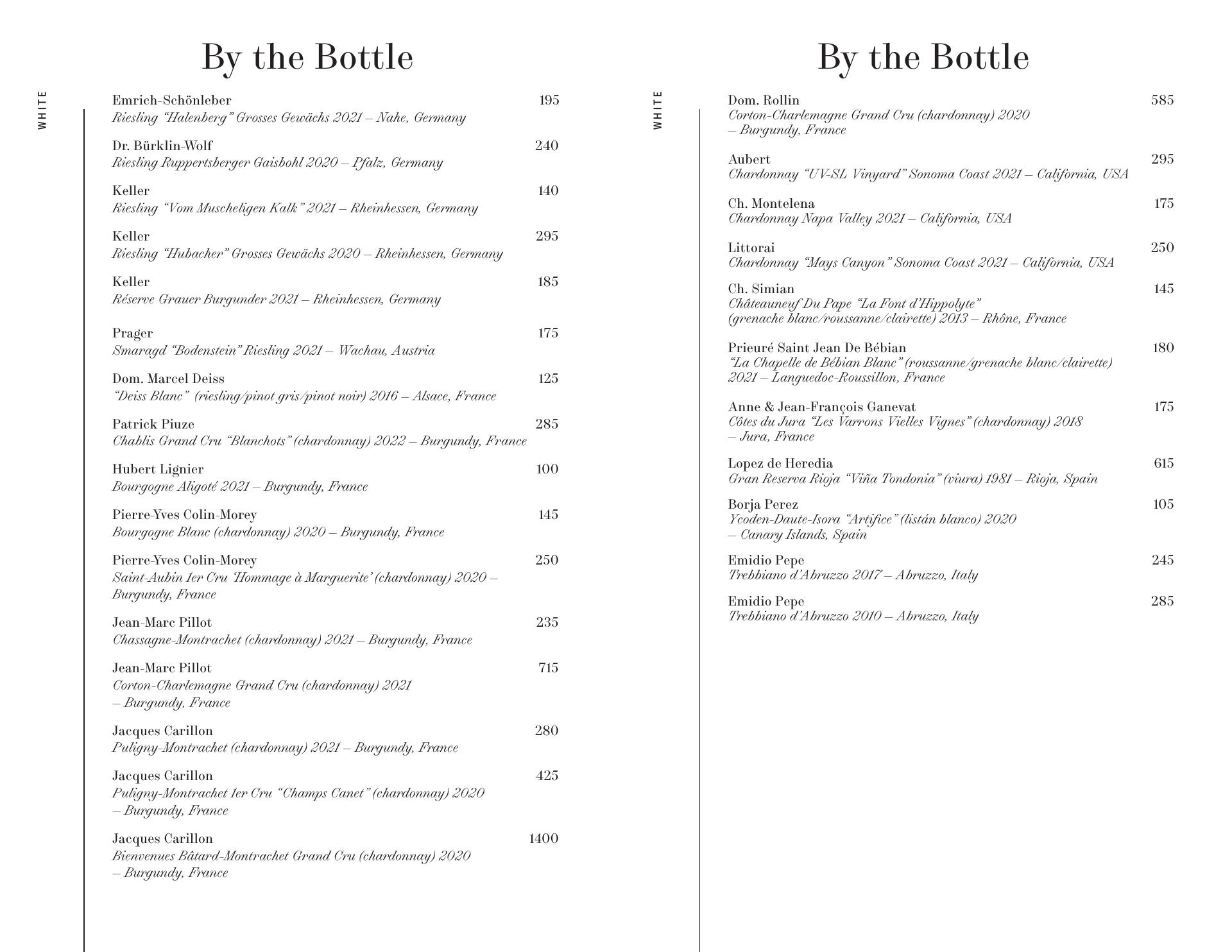 By the Bottle

WHITE

Emrich-Schönleber 195
Riesling “Halenberg” Grosses Gewächs 2021 – Nahe, Germany

Dr. Bürklin-Wolf 240
Riesling Ruppertsberger Gaisbohl 2020 – Pfalz, Germany

Keller 140
Riesling “Vom Muscheligen Kalk” 2021 – Rheinhessen, Germany

Keller 295
Riesling “Hubacher” Grosses Gewächs 2020 – Rheinhessen, Germany

Keller 185
Réserve Grauer Burgunder 2021 – Rheinhessen, Germany

Prager 175
Smaragd “Bodenstein” Riesling 2021 – Wachau, Austria

Dom. Marcel Deiss 125
“Deiss Blanc” (riesling/pinot gris/pinot noir) 2016 – Alsace, France

Patrick Piuze 285
Chablis Grand Cru “Blanchots” (chardonnay) 2022 – Burgundy, France

Hubert Lignier 100
Bourgogne Aligoté 2021 – Burgundy, France

Pierre-Yves Colin-Morey 145
Bourgogne Blanc (chardonnay) 2020 – Burgundy, France

Pierre-Yves Colin-Morey 250
Saint-Aubin 1er Cru ‘Hommage à Marguerite’ (chardonnay) 2020 – Burgundy, France

Jean-Marc Pillot 235
Chassagne-Montrachet (chardonnay) 2021 – Burgundy, France

Jean-Marc Pillot 715
Corton-Charlemagne Grand Cru (chardonnay) 2021 – Burgundy, France

Jacques Carillon 280
Puligny-Montrachet (chardonnay) 2021 – Burgundy, France

Jacques Carillon 425
Puligny-Montrachet 1er Cru “Champs Canet” (chardonnay) 2020 – Burgundy, France

Jacques Carillon 1400
Bienvenues Bâtard-Montrachet Grand Cru (chardonnay) 2020 – Burgundy, France

By the Bottle

WHITE

Dom. Rollin 585
Corton-Charlemagne Grand Cru (chardonnay) 2020 – Burgundy, France

Aubert 295
Chardonnay “UV-SL Vinyard” Sonoma Coast 2021 – California, USA

Ch. Montelena 175
Chardonnay Napa Valley 2021 – California, USA

Littorai 250
Chardonnay “Mays Canyon” Sonoma Coast 2021 – California, USA

Ch. Simian 145
Châteauneuf Du Pape “La Font d’Hippolyte” (grenache blanc/roussanne/clairette) 2013 – Rhône, France

Prieuré Saint Jean De Bébian 180
“La Chapelle de Bébian Blanc” (roussanne/grenache blanc/clairette) 2021 – Languedoc-Roussillon, France

Anne & Jean-François Ganevat 175
Côtes du Jura “Les Varrons Vielles Vignes” (chardonnay) 2018 – Jura, France

Lopez de Heredia 615
Gran Reserva Rioja “Viña Tondonia” (viura) 1981 – Rioja, Spain

Borja Perez 105
Ycoden-Daute-Isora “Artifice” (listán blanco) 2020 – Canary Islands, Spain

Emidio Pepe 245
Trebbiano d’Abruzzo 2017 – Abruzzo, Italy

Emidio Pepe 285
Trebbiano d’Abruzzo 2010 – Abruzzo, Italy